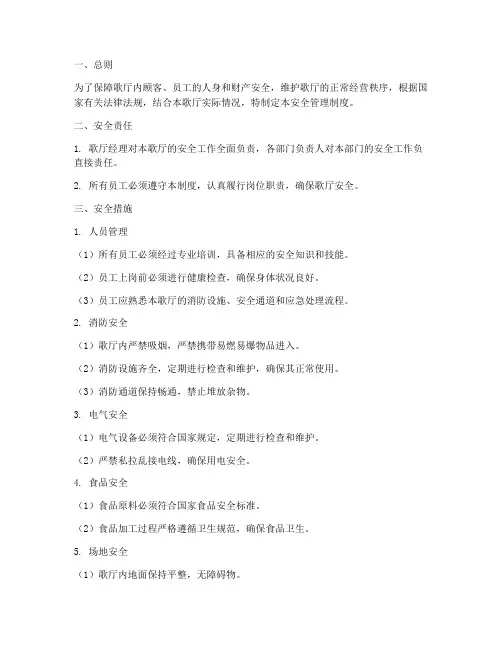 一、总则

为了保障歌厅内顾客、员工的人身和财产安全，维护歌厅的正常经营秩序，根据国家有关法律法规，结合本歌厅实际情况，特制定本安全管理制度。

二、安全责任

1. 歌厅经理对本歌厅的安全工作全面负责，各部门负责人对本部门的安全工作负直接责任。

2. 所有员工必须遵守本制度，认真履行岗位职责，确保歌厅安全。

三、安全措施

1. 人员管理

（1）所有员工必须经过专业培训，具备相应的安全知识和技能。

（2）员工上岗前必须进行健康检查，确保身体状况良好。

（3）员工应熟悉本歌厅的消防设施、安全通道和应急处理流程。

2. 消防安全

（1）歌厅内严禁吸烟，严禁携带易燃易爆物品进入。

（2）消防设施齐全，定期进行检查和维护，确保其正常使用。

（3）消防通道保持畅通，禁止堆放杂物。

3. 电气安全

（1）电气设备必须符合国家规定，定期进行检查和维护。

（2）严禁私拉乱接电线，确保用电安全。

4. 食品安全

（1）食品原料必须符合国家食品安全标准。

（2）食品加工过程严格遵循卫生规范，确保食品卫生。

5. 场地安全

（1）歌厅内地面保持平整，无障碍物。